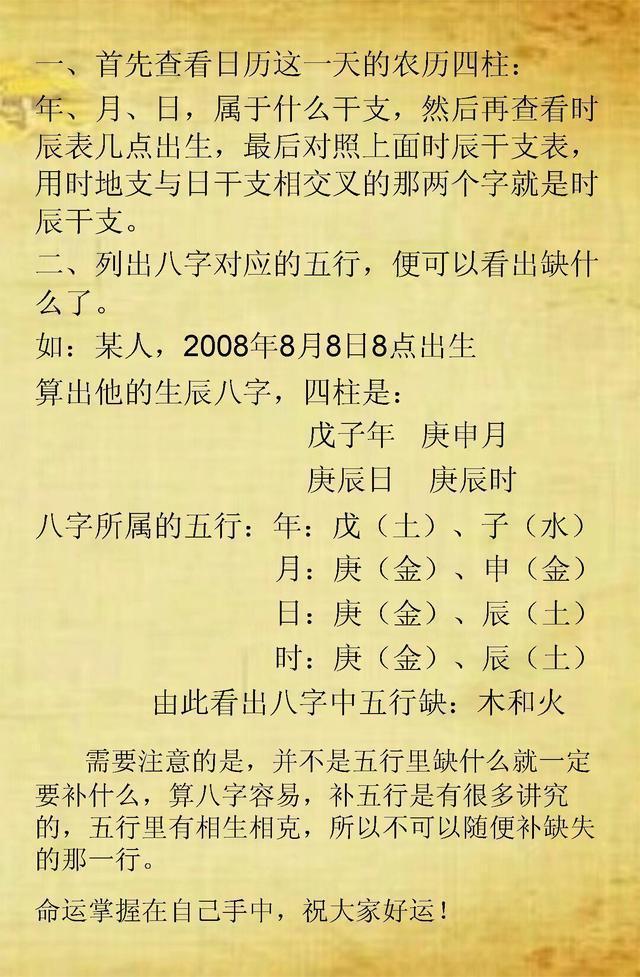 一、首先查看日历这一天的农历四柱：
年、月、日，属于什么干支，然后再查看时辰表几点出生，最后对照上面时辰干支表，用时地支与日干支相交叉的那两个字就是时辰干支。
二、列出八字对应的五行，便可以看出缺什么了。
如：某人，2008年8月8日8点出生
算出他的生辰八字，四柱是：
戊子年 庚申月
庚辰日 庚辰时
八字所属的五行：年：戊（土）、子（水）
月：庚（金）、申（金）
日：庚（金）、辰（土）
时：庚（金）、辰（土）
由此看出八字中五行缺：木和火

需要注意的是，并不是五行里缺什么就一定要补什么，算八字容易，补五行是有很多讲究的，五行里有相生相克，所以不可以随便补缺失的那一行。

命运掌握在自己手中，祝大家好运！